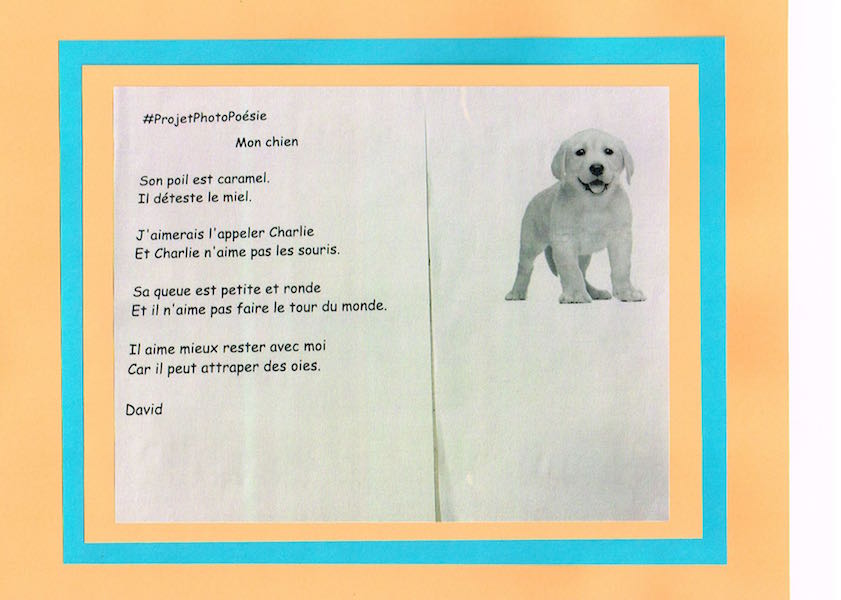 #ProjetPhotoPoésie

Mon chien

Son poil est caramel.
Il déteste le miel.

J'aimerais l'appeler Charlie
Et Charlie n'aime pas les souris.

Sa queue est petite et ronde
Et il n'aime pas faire le tour du monde.

Il aime mieux rester avec moi
Car il peut attraper des oies.

David